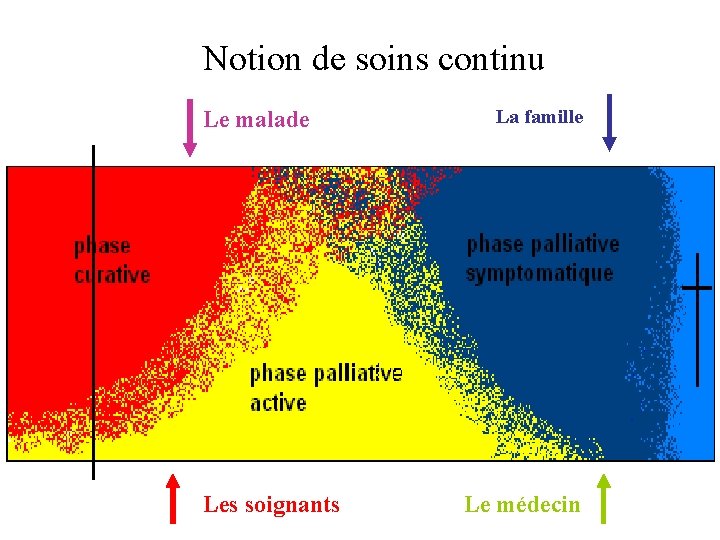 Notion de soins continu

Le malade

La famille

phase curative

phase palliative symptomatique

phase palliative active

Les soignants

Le médecin